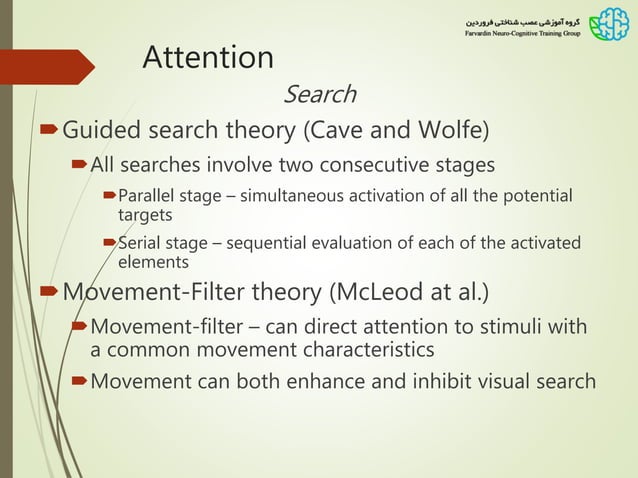 گروه آموزشی عصب شناختی فروردین
Farvardin Neuro-Cognitive Training Group

Attention

Search

Guided search theory (Cave and Wolfe)

All searches involve two consecutive stages

Parallel stage – simultaneous activation of all the potential targets

Serial stage – sequential evaluation of each of the activated elements

Movement-Filter theory (McLeod at al.)

Movement-filter – can direct attention to stimuli with a common movement characteristics

Movement can both enhance and inhibit visual search